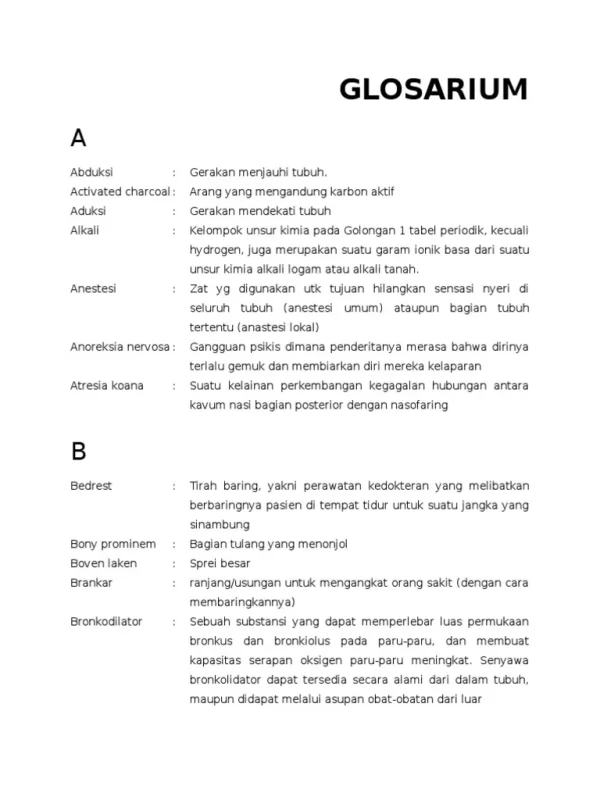 GLOSARIUM

A

Abduksi : Gerakan menjauhi tubuh.

Activated charcoal : Arang yang mengandung karbon aktif

Aduksi : Gerakan mendekati tubuh

Alkali : Kelompok unsur kimia pada Golongan 1 tabel periodik, kecuali hydrogen, juga merupakan suatu garam ionik basa dari suatu unsur kimia alkali logam atau alkali tanah.

Anestesi : Zat yg digunakan utk tujuan hilangkan sensasi nyeri di seluruh tubuh (anestesi umum) ataupun bagian tubuh tertentu (anastesi lokal)

Anoreksia nervosa : Gangguan psikis dimana penderitanya merasa bahwa dirinya terlalu gemuk dan membiarkan diri mereka kelaparan

Atresia koana : Suatu kelainan perkembangan kegagalan hubungan antara kavum nasi bagian posterior dengan nasofaring

B

Bedrest : Tirah baring, yakni perawatan kedokteran yang melibatkan berbaringnya pasien di tempat tidur untuk suatu jangka yang sinambung

Bony prominem : Bagian tulang yang menonjol

Boven laken : Sprei besar

Brankar : ranjang/usungan untuk mengangkat orang sakit (dengan cara membaringkannya)

Bronkodilator : Sebuah substansi yang dapat memperlebar luas permukaan bronkus dan bronkiolus pada paru-paru, dan membuat kapasitas serapan oksigen paru-paru meningkat. Senyawa bronkolidator dapat tersedia secara alami dari dalam tubuh, maupun didapat melalui asupan obat-obatan dari luar